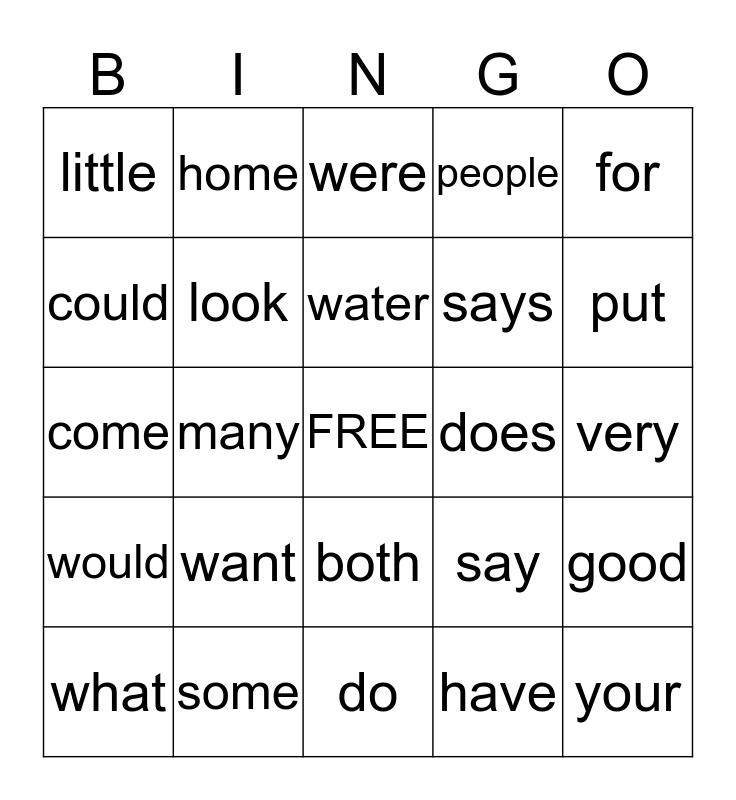 | B | I | N | G | O |
|---|---|---|---|---|
| little | home | were | people | for |
| could | look | water | says | put |
| come | many | FREE | does | very |
| would | want | both | say | good |
| what | some | do | have | your |